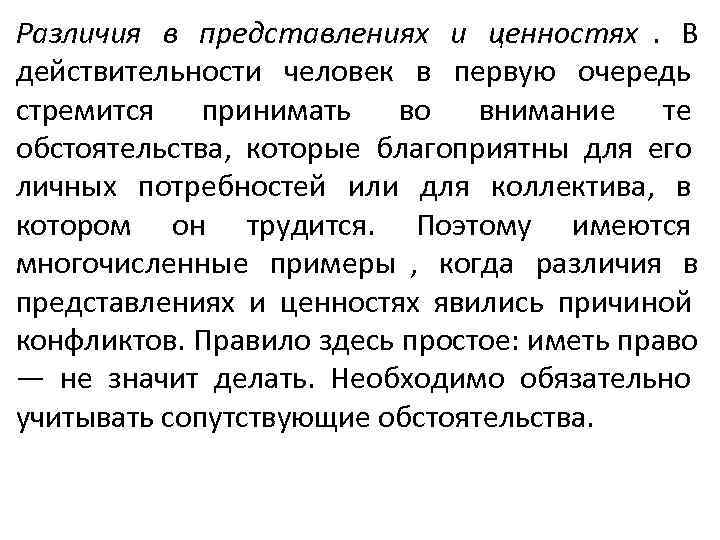 Различия в представлениях и ценностях . В действительности человек в первую очередь стремится принимать во внимание те обстоятельства, которые благоприятны для его личных потребностей или для коллектива, в котором он трудится. Поэтому имеются многочисленные примеры , когда различия в представлениях и ценностях явились причиной конфликтов. Правило здесь простое: иметь право — не значит делать. Необходимо обязательно учитывать сопутствующие обстоятельства.